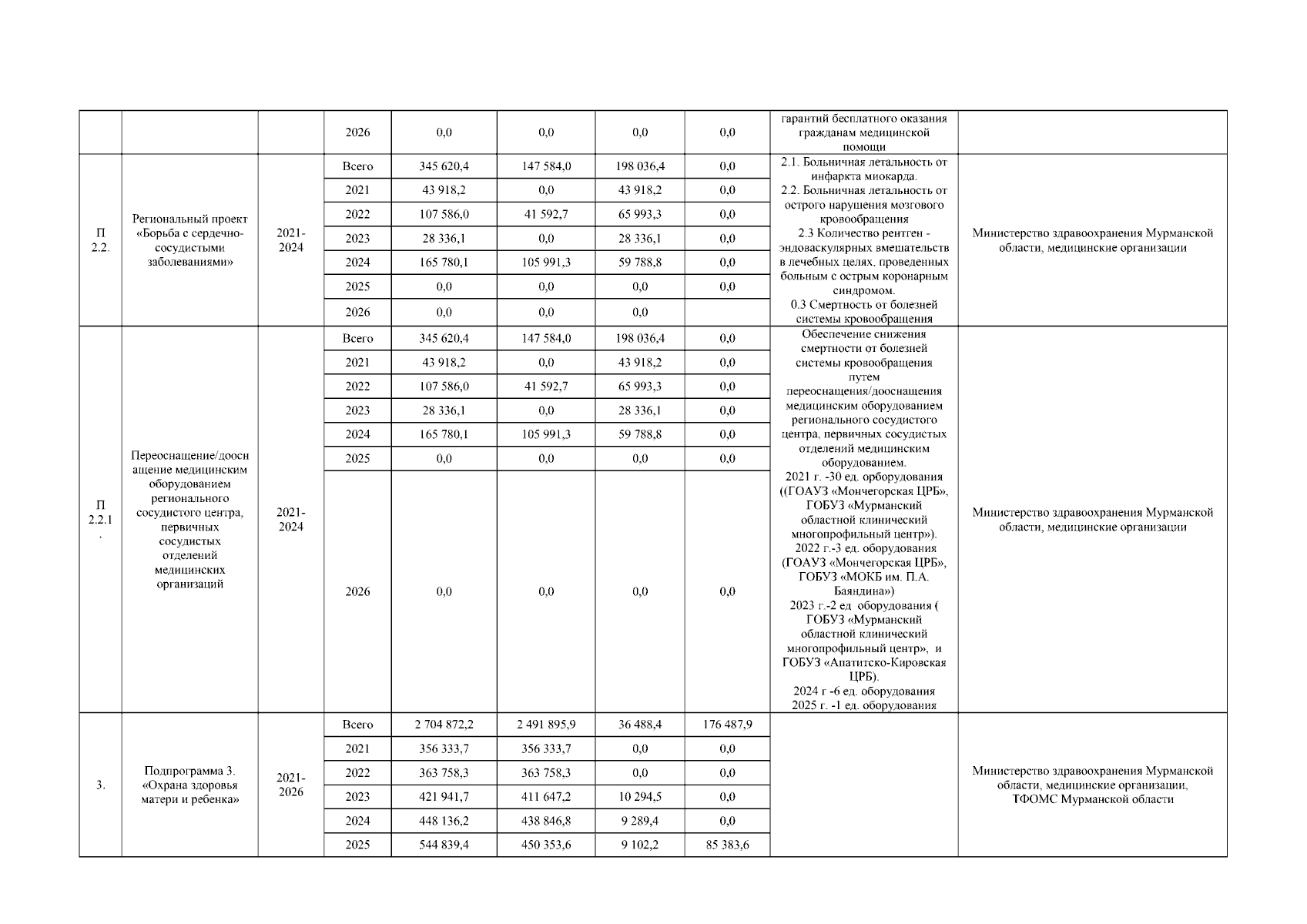 | | | | 2026 | 0,0 | 0,0 | 0,0 | 0,0 | гарантий бесплатного оказания гражданам медицинской помощи | |
|---|---|---|---|---|---|---|---|---|---|
| П 2.2. | Региональный проект «Борьба с сердечно-сосудистыми заболеваниями» | 2021-2024 | Всего | 345 620,4 | 147 584,0 | 198 036,4 | 0,0 | 2.1. Больничная летальность от инфаркта миокарда. 2.2. Больничная летальность от острого нарушения мозгового кровообращения 2.3 Количество рентген - эндоваскулярных вмешательств в лечебных целях, проведенных больным с острым коронарным синдромом. 0.3 Смертность от болезней системы кровообращения | Министерство здравоохранения Мурманской области, медицинские организации |
| | | | 2021 | 43 918,2 | 0,0 | 43 918,2 | 0,0 | | |
| | | | 2022 | 107 586,0 | 41 592,7 | 65 993,3 | 0,0 | | |
| | | | 2023 | 28 336,1 | 0,0 | 28 336,1 | 0,0 | | |
| | | | 2024 | 165 780,1 | 105 991,3 | 59 788,8 | 0,0 | | |
| | | | 2025 | 0,0 | 0,0 | 0,0 | 0,0 | | |
| | | | 2026 | 0,0 | 0,0 | 0,0 | | | |
| П 2.2.1. | Переоснащение/дооснащение медицинским оборудованием регионального сосудистого центра, первичных сосудистых отделений медицинских организаций | 2021-2024 | Всего | 345 620,4 | 147 584,0 | 198 036,4 | 0,0 | Обеспечение снижения смертности от болезней системы кровообращения путем переоснащения/дооснащения медицинским оборудованием регионального сосудистого центра, первичных сосудистых отделений медицинским оборудованием. 2021 г. -30 ед. орборудования ((ГОАУЗ «Мончегорская ЦРБ», ГОБУЗ «Мурманский областной клинический многопрофильный центр»). 2022 г.-3 ед. оборудования (ГОАУЗ «Мончегорская ЦРБ», ГОБУЗ «МОКБ им. П.А. Баяндина») 2023 г.-2 ед оборудования ( ГОБУЗ «Мурманский областной клинический многопрофильный центр», и ГОБУЗ «Апатитско-Кировская ЦРБ). 2024 г -6 ед. оборудования 2025 г. -1 ед. оборудования | Министерство здравоохранения Мурманской области, медицинские организации |
| | | | 2021 | 43 918,2 | 0,0 | 43 918,2 | 0,0 | | |
| | | | 2022 | 107 586,0 | 41 592,7 | 65 993,3 | 0,0 | | |
| | | | 2023 | 28 336,1 | 0,0 | 28 336,1 | 0,0 | | |
| | | | 2024 | 165 780,1 | 105 991,3 | 59 788,8 | 0,0 | | |
| | | | 2025 | 0,0 | 0,0 | 0,0 | 0,0 | | |
| | | | 2026 | 0,0 | 0,0 | 0,0 | 0,0 | | |
| 3. | Подпрограмма 3. «Охрана здоровья матери и ребенка» | 2021-2026 | Всего | 2 704 872,2 | 2 491 895,9 | 36 488,4 | 176 487,9 | | Министерство здравоохранения Мурманской области, медицинские организации, ТФОМС Мурманской области |
| | | | 2021 | 356 333,7 | 356 333,7 | 0,0 | 0,0 | | |
| | | | 2022 | 363 758,3 | 363 758,3 | 0,0 | 0,0 | | |
| | | | 2023 | 421 941,7 | 411 647,2 | 10 294,5 | 0,0 | | |
| | | | 2024 | 448 136,2 | 438 846,8 | 9 289,4 | 0,0 | | |
| | | | 2025 | 544 839,4 | 450 353,6 | 9 102,2 | 85 383,6 | | |